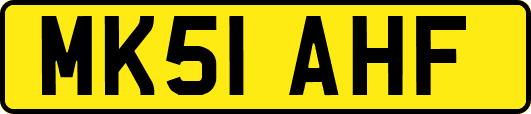 MK51 AHF